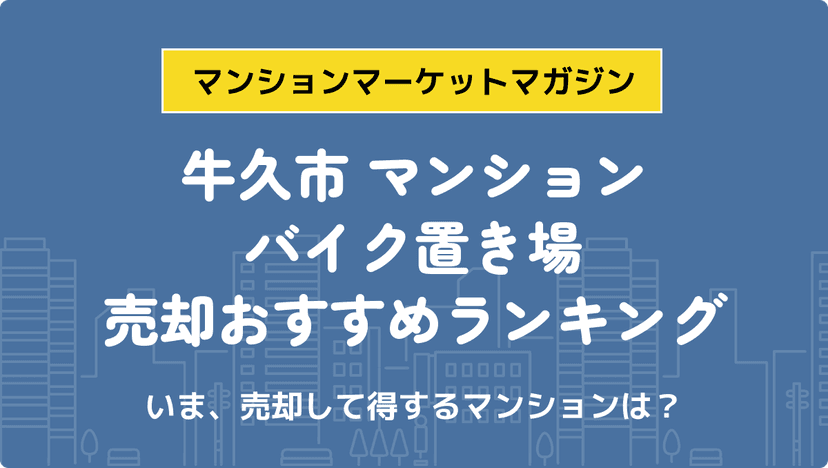 マンションマーケットマガジン

牛久市 マンション
バイク置き場
売却おすすめランキング

いま、売却して得するマンションは？